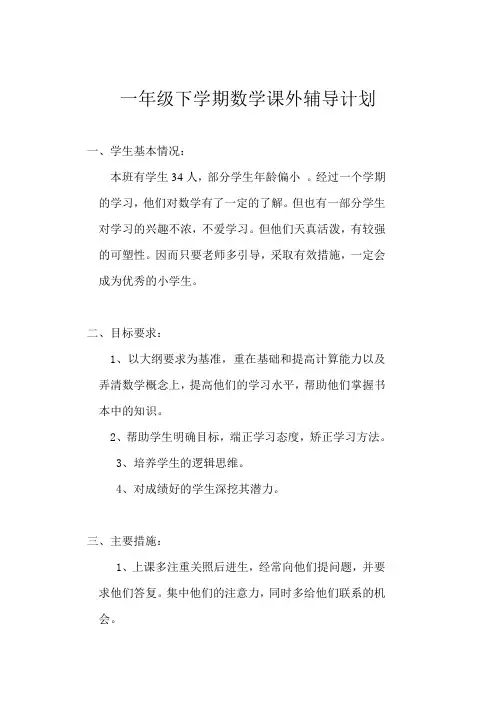 一年级下学期数学课外辅导计划

一、学生基本情况：

本班有学生 34 人，部分学生年龄偏小 。经过一个学期的学习，他们对数学有了一定的了解。但也有一部分学生对学习的兴趣不浓，不爱学习。但他们天真活泼，有较强的可塑性。因而只要老师多引导，采取有效措施，一定会成为优秀的小学生。

二、目标要求：

1、以大纲要求为基准，重在基础和提高计算能力以及弄清数学概念上，提高他们的学习水平，帮助他们掌握书本中的知识。

2、帮助学生明确目标，端正学习态度，矫正学习方法。

3、培养学生的逻辑思维。

4、对成绩好的学生深挖其潜力。

三、主要措施：

1、上课多注重关照后进生，经常向他们提问题，并要求他们答复。集中他们的注意力，同时多给他们联系的机会。